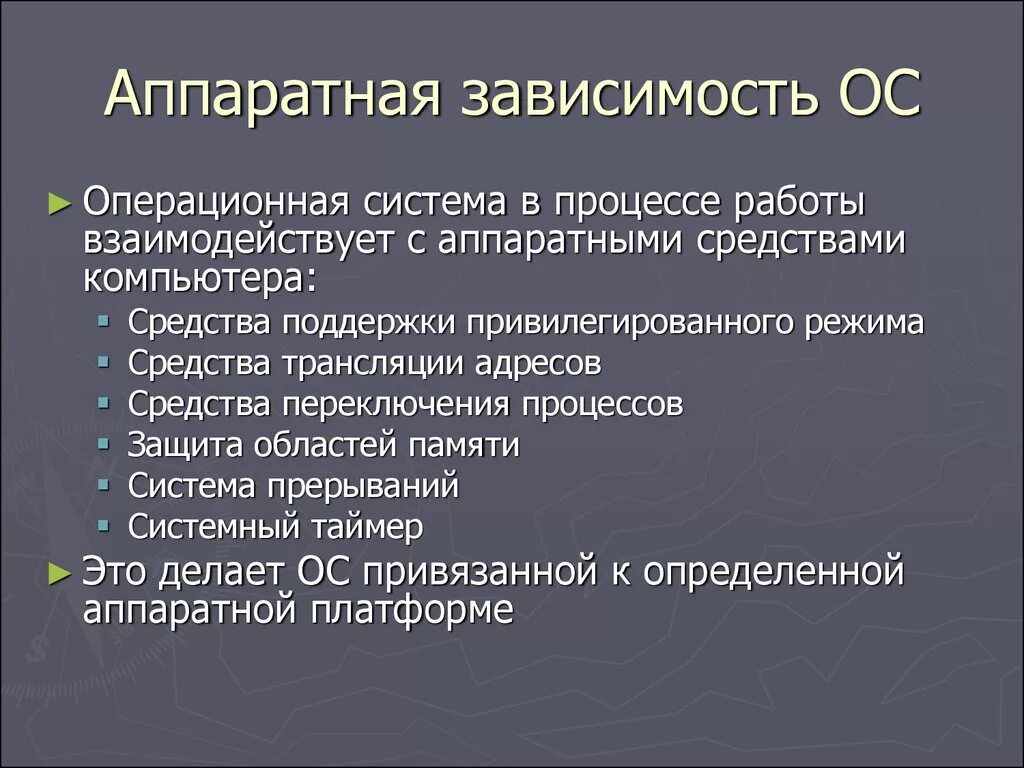 Аппаратная зависимость ОС

► Операционная система в процессе работы взаимодействует с аппаратными средствами компьютера:
▪ Средства поддержки привилегированного режима
▪ Средства трансляции адресов
▪ Средства переключения процессов
▪ Защита областей памяти
▪ Система прерываний
▪ Системный таймер

► Это делает ОС привязанной к определенной аппаратной платформе